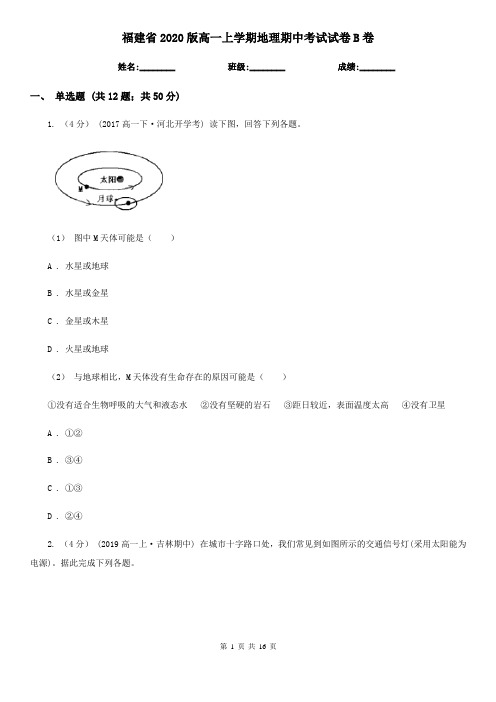 福建省2020版高一上学期地理期中考试试卷B卷

姓名:________ 班级:________ 成绩:________

一、 单选题 (共12题；共50分)

1. （4分） (2017高一下·河北开学考) 读下图，回答下列各题。

太阳

M

月球

（1） 图中M天体可能是（　　）

A ． 水星或地球

B ． 水星或金星

C ． 金星或木星

D ． 火星或地球

（2） 与地球相比，M天体没有生命存在的原因可能是（　　）

①没有适合生物呼吸的大气和液态水　②没有坚硬的岩石　③距日较近，表面温度太高　④没有卫星

A ． ①②

B ． ③④

C ． ①③

D ． ②④

2. （4分） (2019高一上·吉林期中) 在城市十字路口处，我们常见到如图所示的交通信号灯(采用太阳能为电源)。据此完成下列各题。

第 1 页 共 16 页